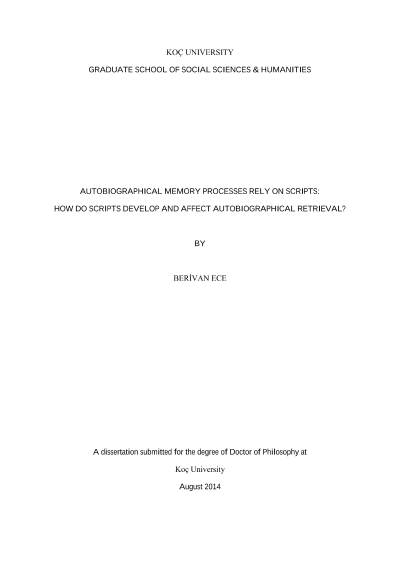 KOÇ UNIVERSITY

GRADUATE SCHOOL OF SOCIAL SCIENCES & HUMANITIES

AUTOBIOGRAPHICAL MEMORY PROCESSES RELY ON SCRIPTS:

HOW DO SCRIPTS DEVELOP AND AFFECT AUTOBIOGRAPHICAL RETRIEVAL?

BY

BERİVAN ECE

A dissertation submitted for the degree of Doctor of Philosophy at

Koç University

August 2014